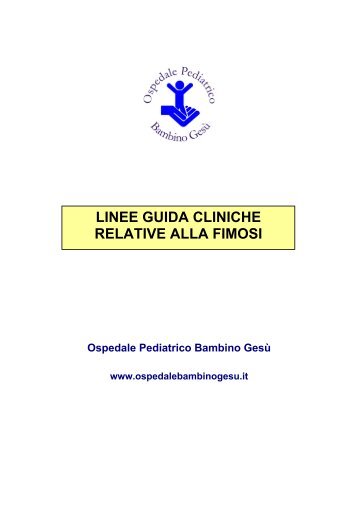 Ospedale Pediatrico
Bambino Gesù

LINEE GUIDA CLINICHE
RELATIVE ALLA FIMOSI

Ospedale Pediatrico Bambino Gesù

www.ospedalebambinogesu.it